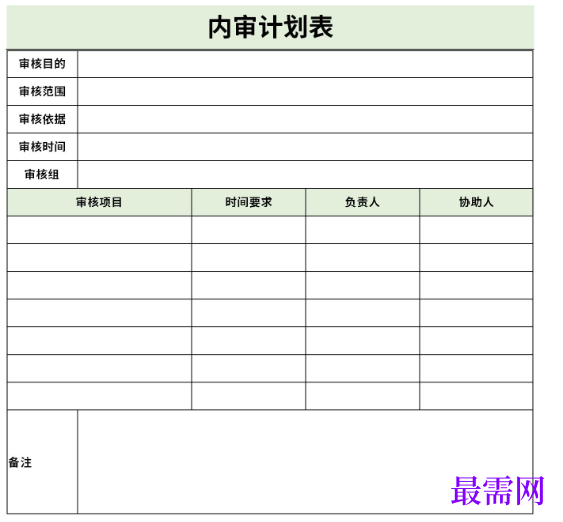 内审计划表

审核目的
审核范围
审核依据
审核时间
审核组

| 审核项目 | 时间要求 | 负责人 | 协助人 |
|---|---|---|---|
|  |  |  |  |
|  |  |  |  |
|  |  |  |  |
|  |  |  |  |
|  |  |  |  |
|  |  |  |  |
|  |  |  |  |

备注

最需网